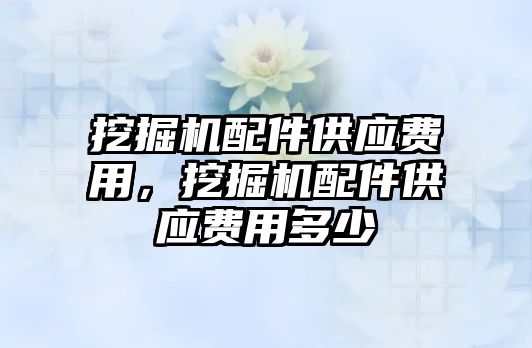 挖掘机配件供应费用，挖掘机配件供应费用多少